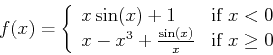 $f(x) = \begin{cases} x\sin(x) + 1 & \text{if } x < 0 \\ x - x^3 + \frac{\sin(x)}{x} & \text{if } x \geq 0 \end{cases}$